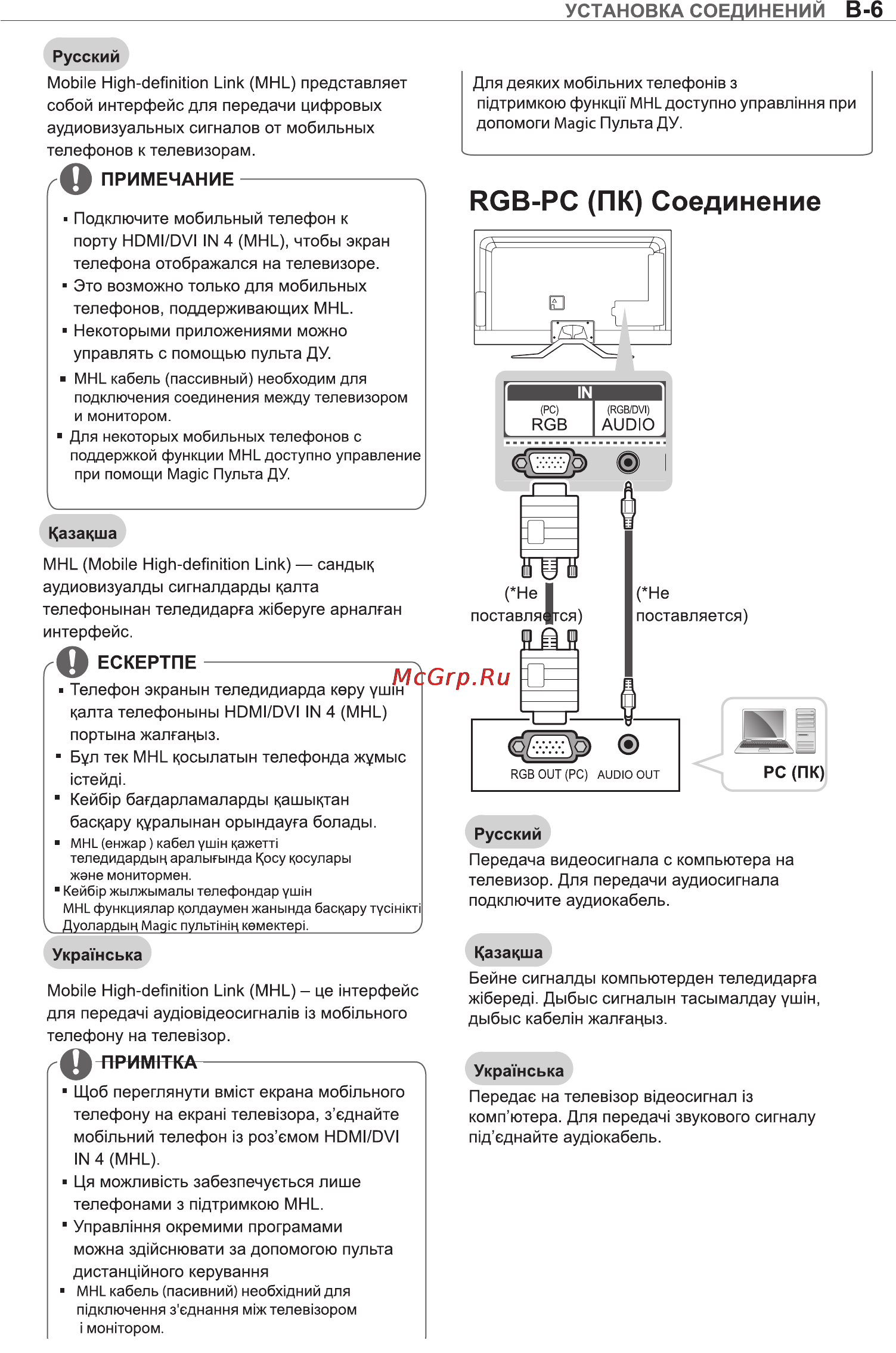 УСТАНОВКА СОЕДИНЕНИЙ B-6

Русский

Mobile High-definition Link (MHL) представляет собой интерфейс для передачи цифровых аудиовизуальных сигналов от мобильных телефонов к телевизорам.

ПРИМЕЧАНИЕ

▪ Подключите мобильный телефон к порту HDMI/DVI IN 4 (MHL), чтобы экран телефона отображался на телевизоре.
▪ Это возможно только для мобильных телефонов, поддерживающих MHL.
▪ Некоторыми приложениями можно управлять с помощью пульта ДУ.
▪ MHL кабель (пассивный) необходим для подключения соединения между телевизором и монитором.
▪ Для некоторых мобильных телефонов с поддержкой функции MHL доступно управление при помощи Magic Пульта ДУ.

Қазақша

MHL (Mobile High-definition Link) — сандық аудиовизуалды сигналдарды қалта телефонынан теледидарға жіберуге арналған интерфейс.

ЕСКЕРТПЕ

▪ Телефон экранын теледидиарда көру үшін қалта телефоныны HDMI/DVI IN 4 (MHL) портына жалғаңыз.
▪ Бұл тек MHL қосылатын телефонда жұмыс істейді.
▪ Кейбір бағдарламаларды қашықтан басқару құралынан орындауға болады.
▪ MHL (енжар ) кабел үшін қажетті теледидардың аралығында Қосу қосулары және монитормен.
▪ Кейбір жылжымалы телефондар үшін MHL функциялар қолдаумен жанында басқару түсінікті Дуолардың Magic пультінің көмектері.

Українська

Mobile High-definition Link (MHL) – це інтерфейс для передачі аудіовідеосигналів із мобільного телефону на телевізор.

ПРИМІТКА

▪ Щоб переглянути вміст екрана мобільного телефону на екрані телевізора, з’єднайте мобільний телефон із роз’ємом HDMI/DVI IN 4 (MHL).
▪ Ця можливість забезпечується лише телефонами з підтримкою MHL.
▪ Управління окремими програмами можна здійснювати за допомогою пульта дистанційного керування
▪ MHL кабель (пасивний) необхідний для підключення з'єднання між телевізором і монітором.

Для деяких мобільних телефонів з підтримкою функції MHL доступно управління при допомоги Magic Пульта ДУ.

RGB-PC (ПК) Соединение

IN
(PC) RGB
(RGB/DVI) AUDIO

(*Не поставляется)
(*Не поставляется)

McGrp.Ru

RGB OUT (PC) AUDIO OUT

PC (ПК)

Русский

Передача видеосигнала с компьютера на телевизор. Для передачи аудиосигнала подключите аудиокабель.

Қазақша

Бейне сигналды компьютерден теледидарға жібереді. Дыбыс сигналын тасымалдау үшін, дыбыс кабелін жалғаңыз.

Українська

Передає на телевізор відеосигнал із комп’ютера. Для передачі звукового сигналу під’єднайте аудіокабель.